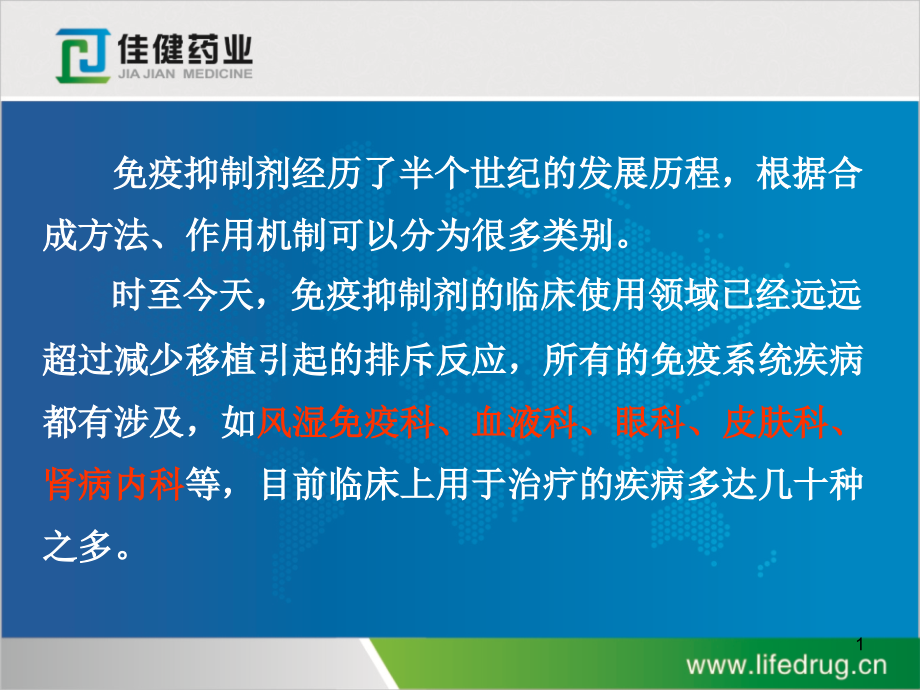 佳健药业
JIA JIAN MEDICINE

免疫抑制剂经历了半个世纪的发展历程，根据合成方法、作用机制可以分为很多类别。

时至今天，免疫抑制剂的临床使用领域已经远远超过减少移植引起的排斥反应，所有的免疫系统疾病都有涉及，如风湿免疫科、血液科、眼科、皮肤科、肾病内科等，目前临床上用于治疗的疾病多达几十种之多。

1

www.lifedrug.cn